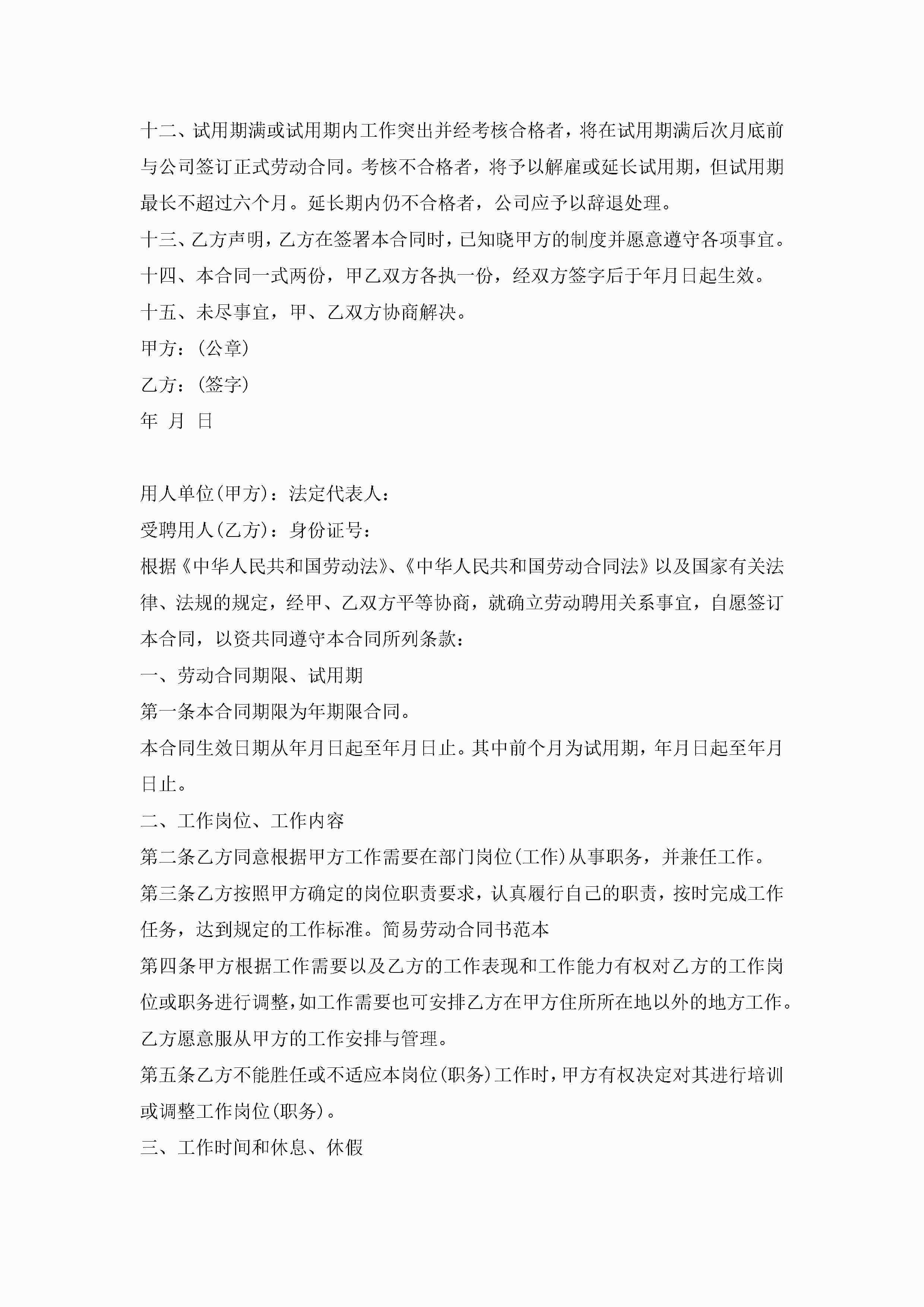 十二、试用期满或试用期内工作突出并经考核合格者，将在试用期满后次月底前与公司签订正式劳动合同。考核不合格者，将予以解雇或延长试用期，但试用期最长不超过六个月。延长期内仍不合格者，公司应予以辞退处理。

十三、乙方声明，乙方在签署本合同时，已知晓甲方的制度并愿意遵守各项事宜。

十四、本合同一式两份，甲乙双方各执一份，经双方签字后于年月日起生效。

十五、未尽事宜，甲、乙双方协商解决。

甲方：(公章)

乙方：(签字)

年 月 日

用人单位(甲方)：法定代表人：

受聘用人(乙方)：身份证号：

根据《中华人民共和国劳动法》、《中华人民共和国劳动合同法》以及国家有关法律、法规的规定，经甲、乙双方平等协商，就确立劳动聘用关系事宜，自愿签订本合同，以资共同遵守本合同所列条款：

一、劳动合同期限、试用期

第一条本合同期限为年期限合同。

本合同生效日期从年月日起至年月日止。其中前个月为试用期，年月日起至年月日止。

二、工作岗位、工作内容

第二条乙方同意根据甲方工作需要在部门岗位(工作)从事职务，并兼任工作。

第三条乙方按照甲方确定的岗位职责要求，认真履行自己的职责，按时完成工作任务，达到规定的工作标准。简易劳动合同书范本

第四条甲方根据工作需要以及乙方的工作表现和工作能力有权对乙方的工作岗位或职务进行调整，如工作需要也可安排乙方在甲方住所所在地以外的地方工作。乙方愿意服从甲方的工作安排与管理。

第五条乙方不能胜任或不适应本岗位(职务)工作时，甲方有权决定对其进行培训或调整工作岗位(职务)。

三、工作时间和休息、休假